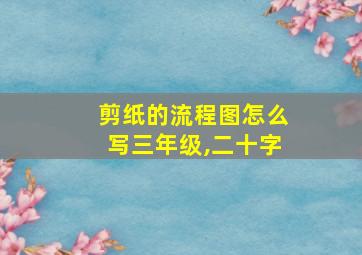 剪纸的流程图怎么写三年级,二十字